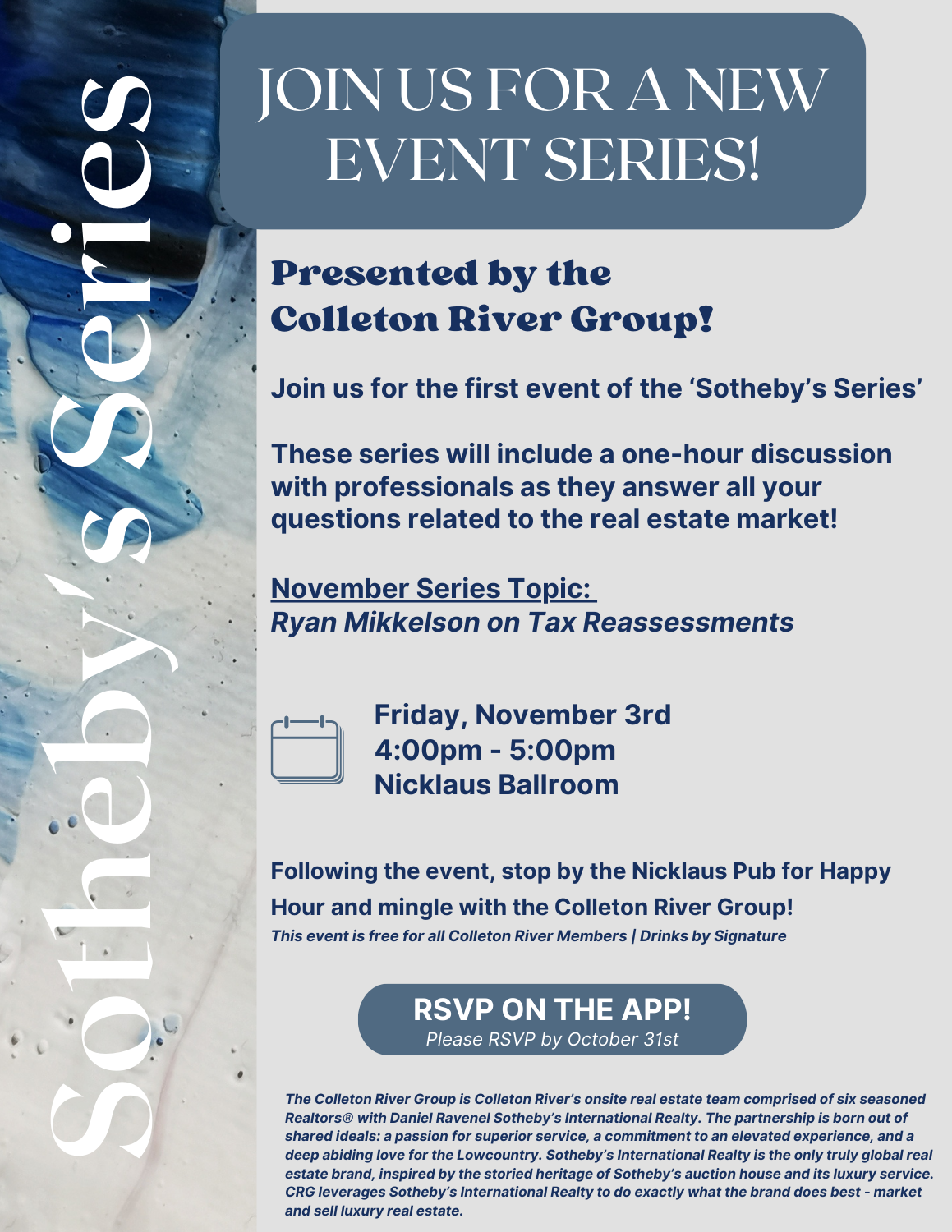 Sotheby's Series

JOIN US FOR A NEW EVENT SERIES!

Presented by the Colleton River Group!

Join us for the first event of the 'Sotheby's Series'

These series will include a one-hour discussion with professionals as they answer all your questions related to the real estate market!

November Series Topic:
Ryan Mikkelson on Tax Reassessments

Friday, November 3rd
4:00pm - 5:00pm
Nicklaus Ballroom

Following the event, stop by the Nicklaus Pub for Happy Hour and mingle with the Colleton River Group!
This event is free for all Colleton River Members | Drinks by Signature

RSVP ON THE APP!
Please RSVP by October 31st

The Colleton River Group is Colleton River's onsite real estate team comprised of six seasoned Realtors® with Daniel Ravenel Sotheby's International Realty. The partnership is born out of shared ideals: a passion for superior service, a commitment to an elevated experience, and a deep abiding love for the Lowcountry. Sotheby's International Realty is the only truly global real estate brand, inspired by the storied heritage of Sotheby's auction house and its luxury service. CRG leverages Sotheby's International Realty to do exactly what the brand does best - market and sell luxury real estate.